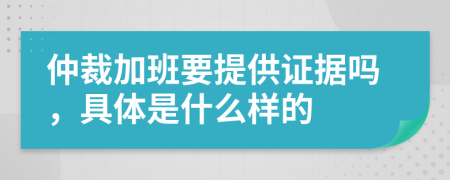 仲裁加班要提供证据吗，具体是什么样的